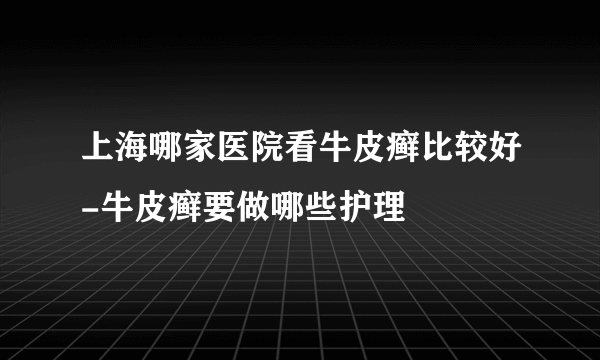 上海哪家医院看牛皮癣比较好-牛皮癣要做哪些护理